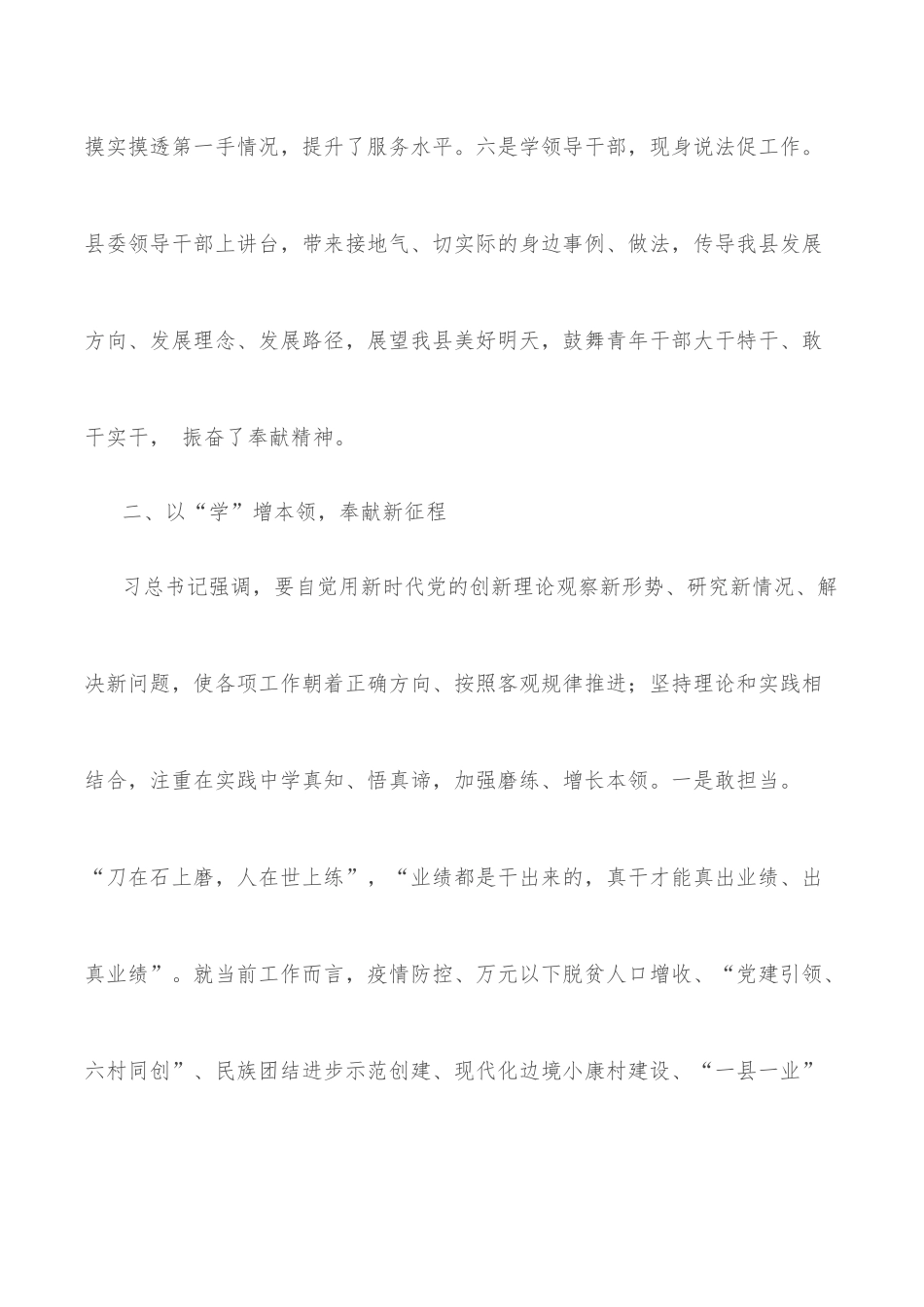 摸实摸透第一手情况，提升了服务水平。六是学领导干部，现身说法促工作。县委领导干部上讲台，带来接地气、切实际的身边事例、做法，传导我县发展方向、发展理念、发展路径，展望我县美好明天，鼓舞青年干部大干特干、敢干实干， 振奋了奉献精神。

二、以“学”增本领，奉献新征程

习总书记强调，要自觉用新时代党的创新理论观察新形势、研究新情况、解决新问题，使各项工作朝着正确方向、按照客观规律推进；坚持理论和实践相结合，注重在实践中学真知、悟真谛，加强磨练、增长本领。一是敢担当。“刀在石上磨，人在世上练”，“业绩都是干出来的，真干才能真出业绩、出真业绩”。就当前工作而言，疫情防控、万元以下脱贫人口增收、“党建引领、六村同创”、民族团结进步示范创建、现代化边境小康村建设、“一县一业”